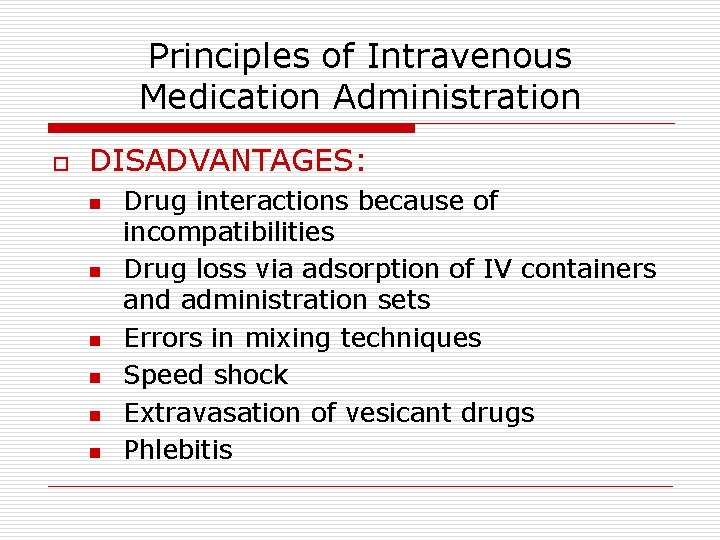 Principles of Intravenous Medication Administration

DISADVANTAGES:

Drug interactions because of incompatibilities

Drug loss via adsorption of IV containers and administration sets

Errors in mixing techniques

Speed shock

Extravasation of vesicant drugs

Phlebitis